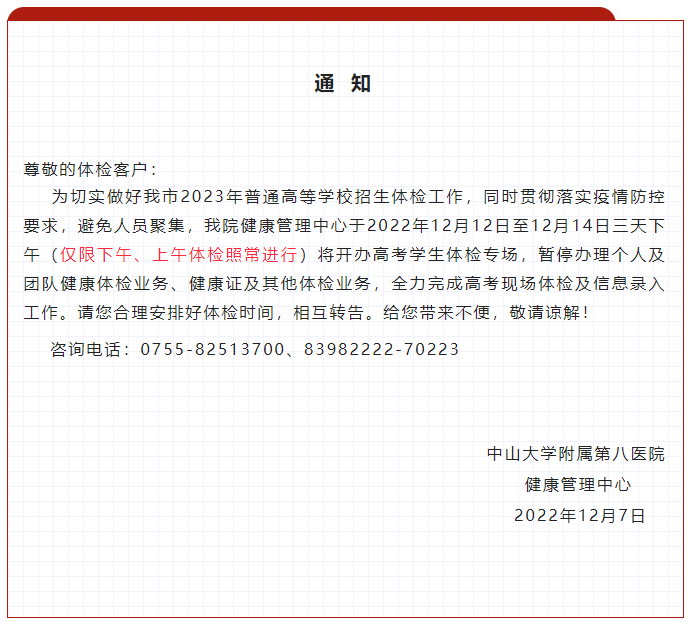 通 知

尊敬的体检客户：

为切实做好我市2023年普通高等学校招生体检工作，同时贯彻落实疫情防控要求，避免人员聚集，我院健康管理中心于2022年12月12日至12月14日三天下午（仅限下午、上午体检照常进行）将开办高考学生体检专场，暂停办理个人及团队健康体检业务、健康证及其他体检业务，全力完成高考现场体检及信息录入工作。请您合理安排好体检时间，相互转告。给您带来不便，敬请谅解！

咨询电话：0755-82513700、83982222-70223

中山大学附属第八医院
健康管理中心
2022年12月7日